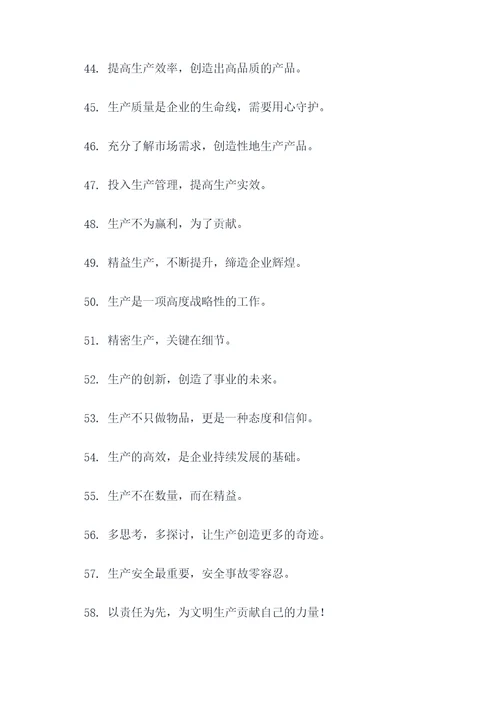 44. 提高生产效率，创造出高品质的产品。

45. 生产质量是企业的生命线，需要用心守护。

46. 充分了解市场需求，创造性地生产产品。

47. 投入生产管理，提高生产实效。

48. 生产不为赢利，为了贡献。

49. 精益生产，不断提升，缔造企业辉煌。

50. 生产是一项高度战略性的工作。

51. 精密生产，关键在细节。

52. 生产的创新，创造了事业的未来。

53. 生产不只做物品，更是一种态度和信仰。

54. 生产的高效，是企业持续发展的基础。

55. 生产不在数量，而在精益。

56. 多思考，多探讨，让生产创造更多的奇迹。

57. 生产安全最重要，安全事故零容忍。

58. 以责任为先，为文明生产贡献自己的力量！